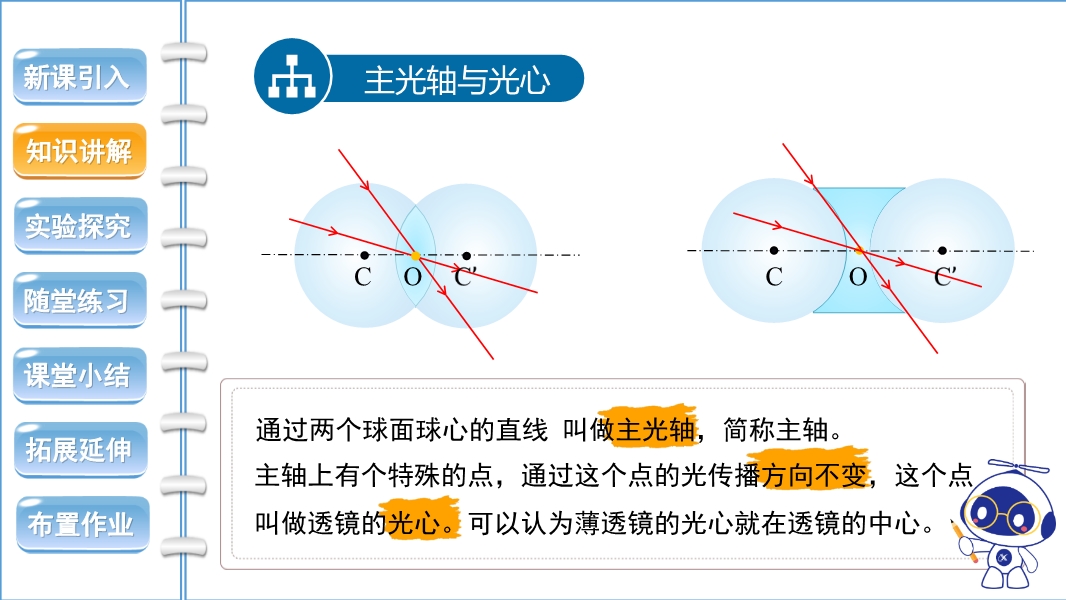 新课引入
知识讲解
实验探究
随堂练习
课堂小结
拓展延伸
布置作业

主光轴与光心

C O C′

C O C′

通过两个球面球心的直线 叫做主光轴，简称主轴。
主轴上有个特殊的点，通过这个点的光传播方向不变，这个点叫做透镜的光心。可以认为薄透镜的光心就在透镜的中心。